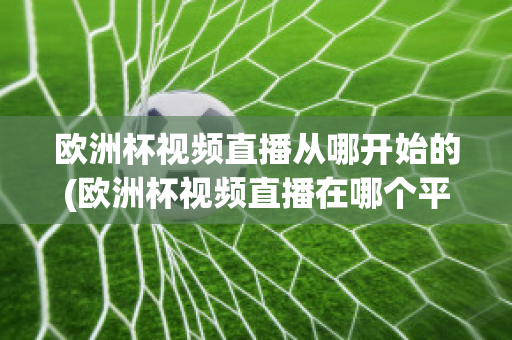 欧洲杯视频直播从哪开始的(欧洲杯视频直播在哪个平